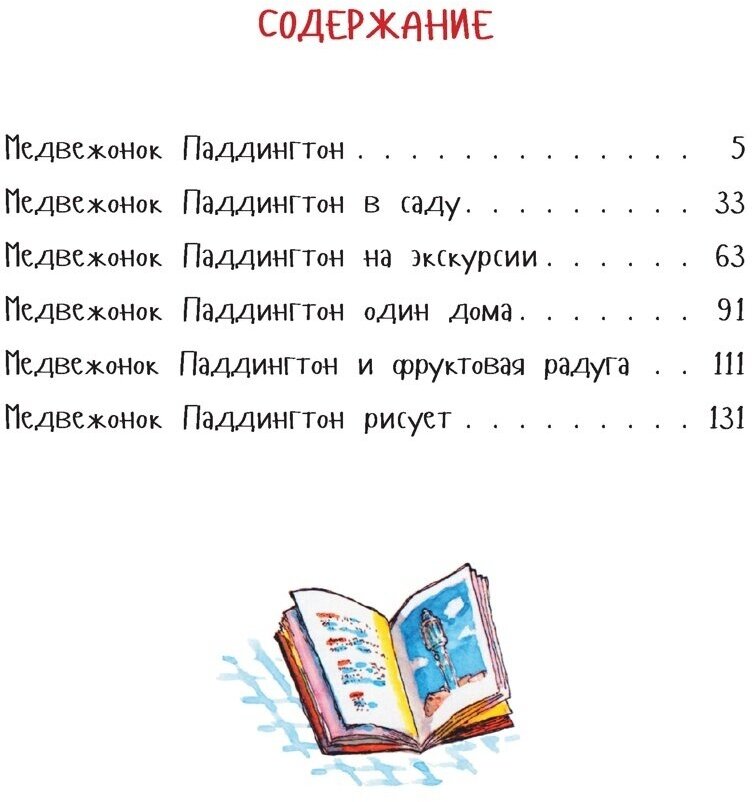 СОДЕРЖАНИЕ

Медвежонок Паддингтон 5
Медвежонок Паддингтон в саду 33
Медвежонок Паддингтон на экскурсии 63
Медвежонок Паддингтон один дома 91
Медвежонок Паддингтон и фруктовая радуга 111
Медвежонок Паддингтон рисует 131